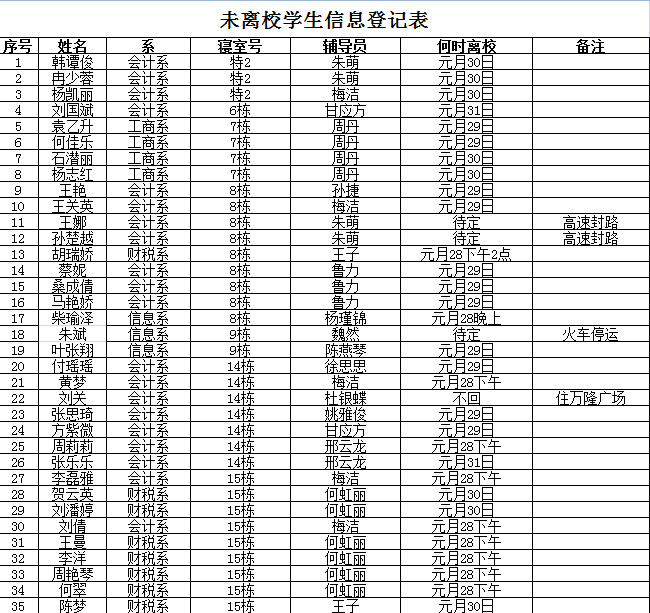 未离校学生信息登记表

| 序号 | 姓名 | 系 | 寝室号 | 辅导员 | 何时离校 | 备注 |
|---|---|---|---|---|---|---|
| 1 | 韩谭俊 | 会计系 | 特2 | 朱萌 | 元月30日 | |
| 2 | 冉少蓉 | 会计系 | 特2 | 朱萌 | 元月30日 | |
| 3 | 杨凯丽 | 会计系 | 特2 | 梅洁 | 元月30日 | |
| 4 | 刘国斌 | 会计系 | 6栋 | 甘应方 | 元月31日 | |
| 5 | 袁乙升 | 工商系 | 7栋 | 周丹 | 元月29日 | |
| 6 | 何佳乐 | 工商系 | 7栋 | 周丹 | 元月29日 | |
| 7 | 石潜丽 | 工商系 | 7栋 | 周丹 | 元月30日 | |
| 8 | 杨志红 | 工商系 | 7栋 | 周丹 | 元月30日 | |
| 9 | 王艳 | 会计系 | 8栋 | 孙捷 | 元月29日 | |
| 10 | 王关英 | 会计系 | 8栋 | 梅洁 | 元月29日 | |
| 11 | 王娜 | 会计系 | 8栋 | 朱萌 | 待定 | 高速封路 |
| 12 | 孙楚越 | 会计系 | 8栋 | 朱萌 | 待定 | 高速封路 |
| 13 | 胡瑞娇 | 财税系 | 8栋 | 王子 | 元月28下午2点 | |
| 14 | 蔡妮 | 会计系 | 8栋 | 鲁力 | 元月29日 | |
| 15 | 桑成倩 | 会计系 | 8栋 | 鲁力 | 元月29日 | |
| 16 | 马艳娇 | 会计系 | 8栋 | 鲁力 | 元月29日 | |
| 17 | 柴瑜泽 | 信息系 | 8栋 | 杨瑾锦 | 元月28晚上 | |
| 18 | 朱斌 | 信息系 | 9栋 | 魏然 | 待定 | 火车停运 |
| 19 | 叶张翔 | 信息系 | 9栋 | 陈燕琴 | 元月29日 | |
| 20 | 付瑶瑶 | 会计系 | 14栋 | 徐思思 | 元月29日 | |
| 21 | 黄梦 | 会计系 | 14栋 | 梅洁 | 元月28下午 | |
| 22 | 刘关 | 会计系 | 14栋 | 杜银蝶 | 不回 | 住万隆广场 |
| 23 | 张思琦 | 会计系 | 14栋 | 姚雅俊 | 元月29日 | |
| 24 | 方紫微 | 会计系 | 14栋 | 甘应方 | 元月29日 | |
| 25 | 周莉莉 | 会计系 | 14栋 | 邢云龙 | 元月28下午 | |
| 26 | 张乐乐 | 会计系 | 14栋 | 邢云龙 | 元月31日 | |
| 27 | 李磊雅 | 会计系 | 15栋 | 梅洁 | 元月28下午 | |
| 28 | 贺云英 | 财税系 | 15栋 | 何虹丽 | 元月30日 | |
| 29 | 刘潘婷 | 财税系 | 15栋 | 何虹丽 | 元月30日 | |
| 30 | 刘倩 | 会计系 | 15栋 | 梅洁 | 元月28下午 | |
| 31 | 王曼 | 财税系 | 15栋 | 何虹丽 | 元月28下午 | |
| 32 | 李洋 | 财税系 | 15栋 | 何虹丽 | 元月28下午 | |
| 33 | 周艳琴 | 财税系 | 15栋 | 何虹丽 | 元月28下午 | |
| 34 | 何翠 | 财税系 | 15栋 | 何虹丽 | 元月28下午 | |
| 35 | 陈梦 | 财税系 | 15栋 | 王子 | 元月30日 | |